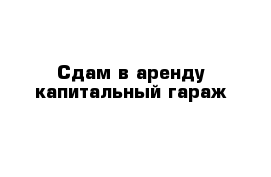 Сдам в аренду капитальный гараж